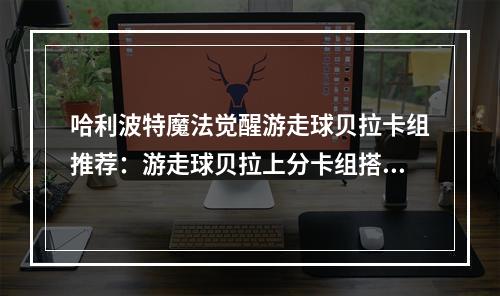 哈利波特魔法觉醒游走球贝拉卡组推荐：游走球贝拉上分卡组搭...